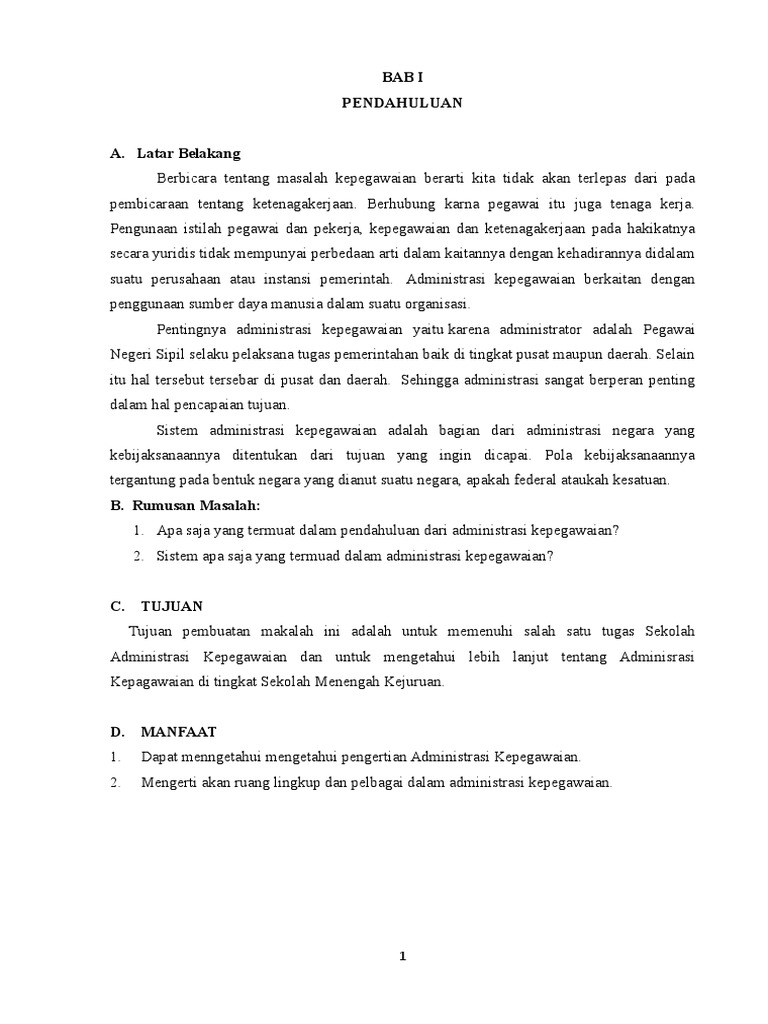 BAB I
PENDAHULUAN

A. Latar Belakang

Berbicara tentang masalah kepegawaian berarti kita tidak akan terlepas dari pada pembicaraan tentang ketenagakerjaan. Berhubung karna pegawai itu juga tenaga kerja. Pengunaan istilah pegawai dan pekerja, kepegawaian dan ketenagakerjaan pada hakikatnya secara yuridis tidak mempunyai perbedaan arti dalam kaitannya dengan kehadirannya didalam suatu perusahaan atau instansi pemerintah. Administrasi kepegawaian berkaitan dengan penggunaan sumber daya manusia dalam suatu organisasi.

Pentingnya administrasi kepegawaian yaitu karena administrator adalah Pegawai Negeri Sipil selaku pelaksana tugas pemerintahan baik di tingkat pusat maupun daerah. Selain itu hal tersebut tersebar di pusat dan daerah. Sehingga administrasi sangat berperan penting dalam hal pencapaian tujuan.

Sistem administrasi kepegawaian adalah bagian dari administrasi negara yang kebijaksanaannya ditentukan dari tujuan yang ingin dicapai. Pola kebijaksanaannya tergantung pada bentuk negara yang dianut suatu negara, apakah federal ataukah kesatuan.

B. Rumusan Masalah:

1. Apa saja yang termuat dalam pendahuluan dari administrasi kepegawaian?
2. Sistem apa saja yang termuad dalam administrasi kepegawaian?

C. TUJUAN

Tujuan pembuatan makalah ini adalah untuk memenuhi salah satu tugas Sekolah Administrasi Kepegawaian dan untuk mengetahui lebih lanjut tentang Adminisrasi Kepagawaian di tingkat Sekolah Menengah Kejuruan.

D. MANFAAT

1. Dapat menngetahui mengetahui pengertian Administrasi Kepegawaian.
2. Mengerti akan ruang lingkup dan pelbagai dalam administrasi kepegawaian.

1